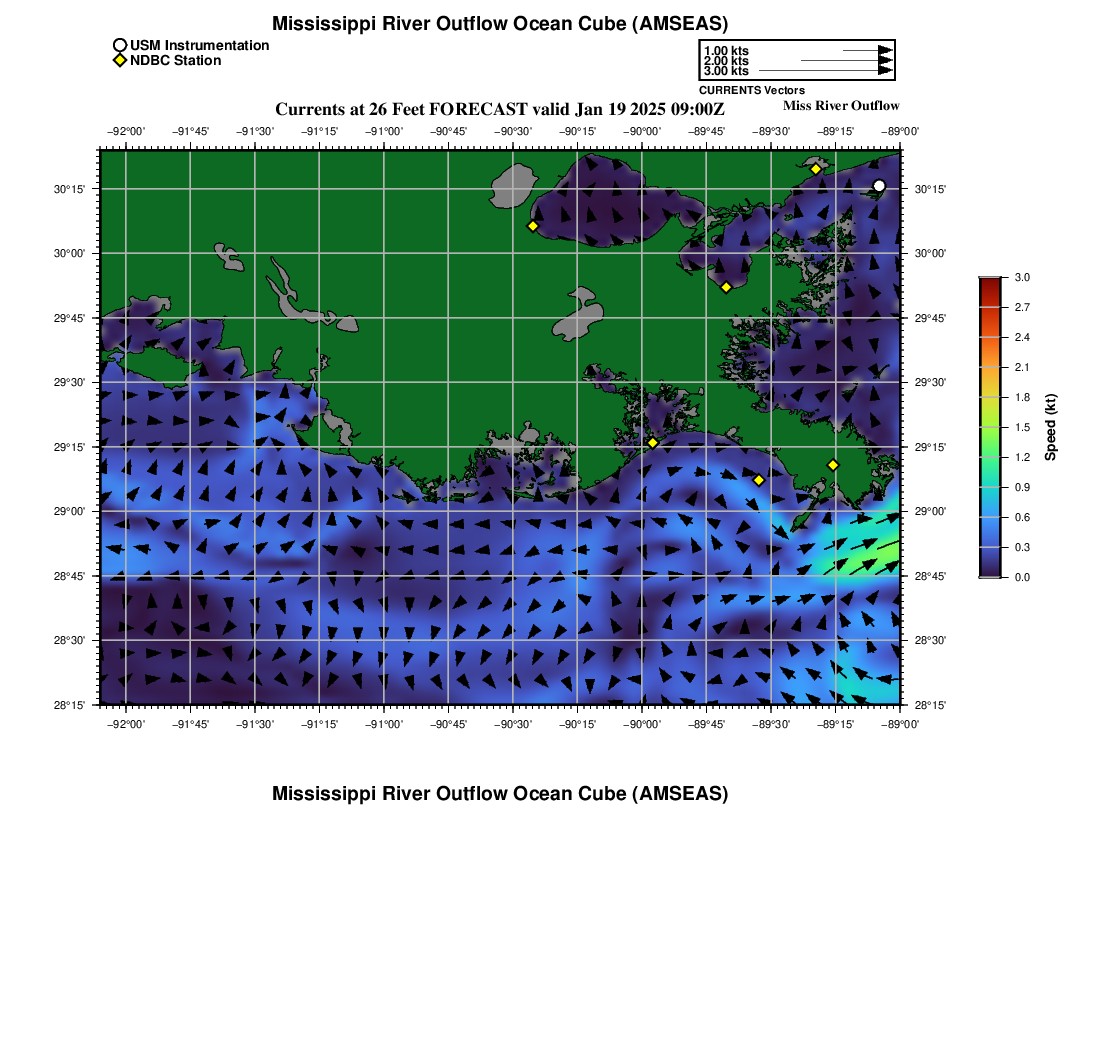 Mississippi River Outflow Ocean Cube (AMSEAS)

USM Instrumentation
NDBC Station

1.00 kts
2.00 kts
3.00 kts
CURRENTS Vectors

Currents at 26 Feet FORECAST valid Jan 19 2025 09:00Z
Miss River Outflow

−92°00' −91°45' −91°30' −91°15' −91°00' −90°45' −90°30' −90°15' −90°00' −89°45' −89°30' −89°15' −89°00'

30°15' 30°00' 29°45' 29°30' 29°15' 29°00' 28°45' 28°30' 28°15'

30°15' 30°00' 29°45' 29°30' 29°15' 29°00' 28°45' 28°30' 28°15'

−92°00' −91°45' −91°30' −91°15' −91°00' −90°45' −90°30' −90°15' −90°00' −89°45' −89°30' −89°15' −89°00'

3.0
2.7
2.4
2.1
1.8
1.5
1.2
0.9
0.6
0.3
0.0
Speed (kt)

Mississippi River Outflow Ocean Cube (AMSEAS)